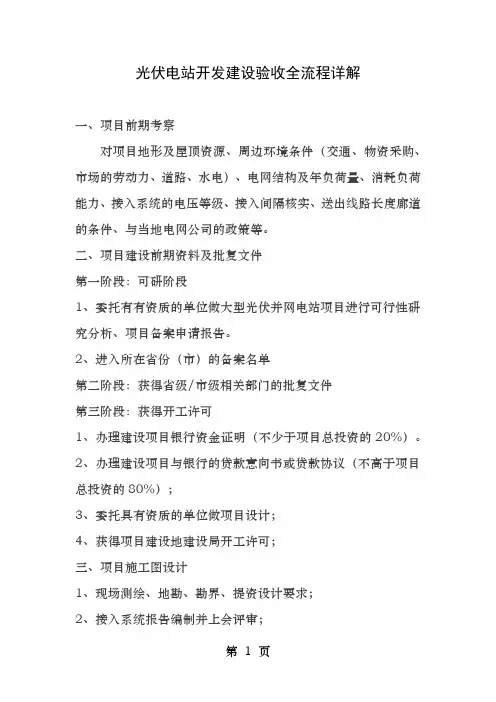 光伏电站开发建设验收全流程详解

一、项目前期考察

对项目地形及屋顶资源、周边环境条件（交通、物资采购、市场的劳动力、道路、水电）、电网结构及年负荷量、消耗负荷能力、接入系统的电压等级、接入间隔核实、送出线路长度廊道的条件、与当地电网公司的政策等。

二、项目建设前期资料及批复文件

第一阶段：可研阶段

1、委托有有资质的单位做大型光伏并网电站项目进行可行性研究分析、项目备案申请报告。

2、进入所在省份（市）的备案名单

第二阶段：获得省级/市级相关部门的批复文件

第三阶段：获得开工许可

1、办理建设项目银行资金证明（不少于项目总投资的 20%）。

2、办理建设项目与银行的贷款意向书或贷款协议（不高于项目总投资的 80%）；

3、委托具有资质的单位做项目设计；

4、获得项目建设地建设局开工许可；

三、项目施工图设计

1、现场测绘、地勘、勘界、提资设计要求；

2、接入系统报告编制并上会评审；

第 1 页